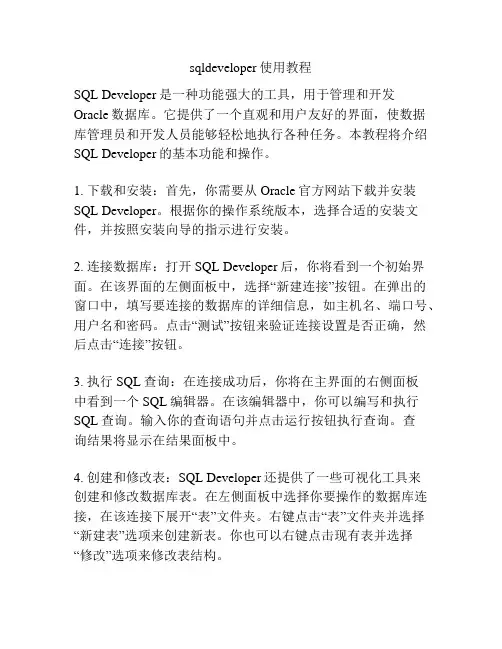 sqldeveloper 使用教程

SQL Developer 是一种功能强大的工具，用于管理和开发 Oracle 数据库。它提供了一个直观和用户友好的界面，使数据库管理员和开发人员能够轻松地执行各种任务。本教程将介绍 SQL Developer 的基本功能和操作。

1. 下载和安装：首先，你需要从 Oracle 官方网站下载并安装 SQL Developer。根据你的操作系统版本，选择合适的安装文件，并按照安装向导的指示进行安装。

2. 连接数据库：打开 SQL Developer 后，你将看到一个初始界面。在该界面的左侧面板中，选择“新建连接”按钮。在弹出的窗口中，填写要连接的数据库的详细信息，如主机名、端口号、用户名和密码。点击“测试”按钮来验证连接设置是否正确，然后点击“连接”按钮。

3. 执行 SQL 查询：在连接成功后，你将在主界面的右侧面板中看到一个 SQL 编辑器。在该编辑器中，你可以编写和执行 SQL 查询。输入你的查询语句并点击运行按钮执行查询。查询结果将显示在结果面板中。

4. 创建和修改表：SQL Developer 还提供了一些可视化工具来创建和修改数据库表。在左侧面板中选择你要操作的数据库连接，在该连接下展开“表”文件夹。右键点击“表”文件夹并选择“新建表”选项来创建新表。你也可以右键点击现有表并选择“修改”选项来修改表结构。